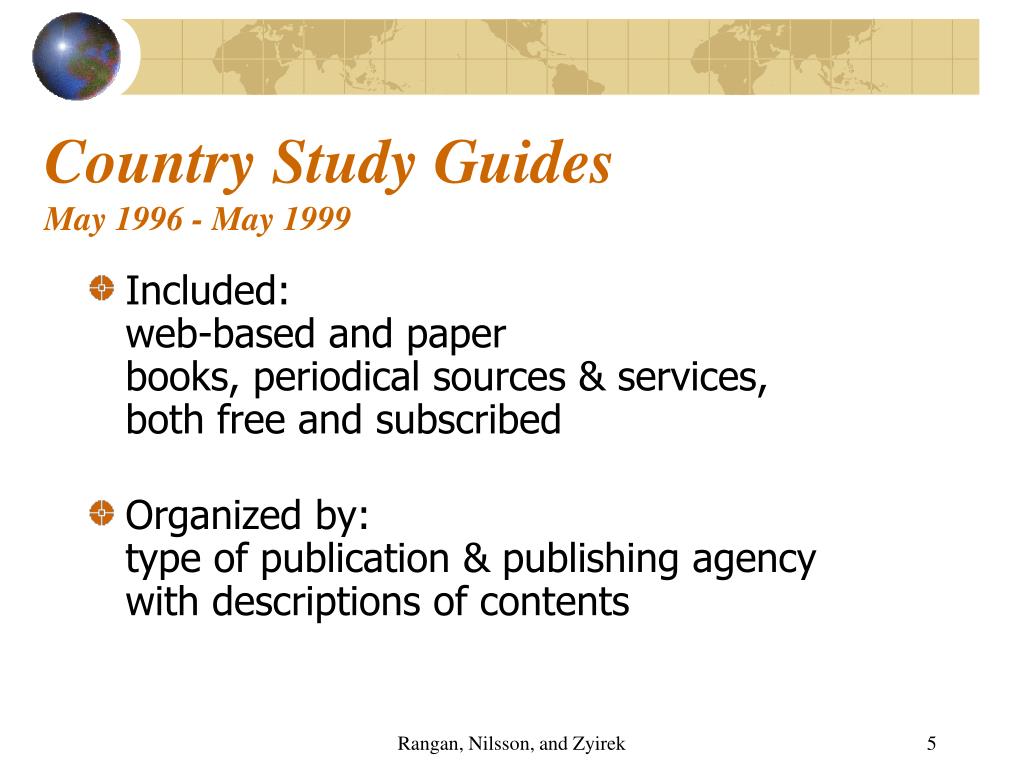 Country Study Guides
May 1996 - May 1999

Included:
web-based and paper
books, periodical sources & services,
both free and subscribed

Organized by:
type of publication & publishing agency
with descriptions of contents

Rangan, Nilsson, and Zyirek

5